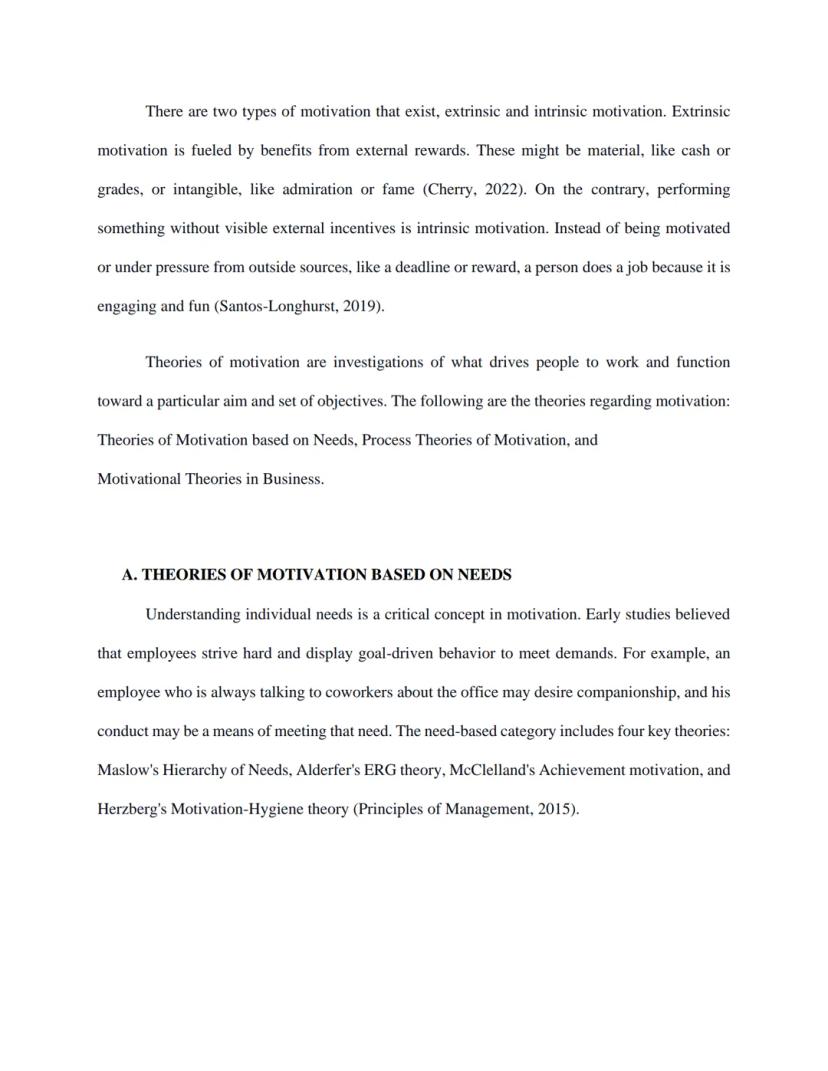 There are two types of motivation that exist, extrinsic and intrinsic motivation. Extrinsic motivation is fueled by benefits from external rewards. These might be material, like cash or grades, or intangible, like admiration or fame (Cherry, 2022). On the contrary, performing something without visible external incentives is intrinsic motivation. Instead of being motivated or under pressure from outside sources, like a deadline or reward, a person does a job because it is engaging and fun (Santos-Longhurst, 2019).

Theories of motivation are investigations of what drives people to work and function toward a particular aim and set of objectives. The following are the theories regarding motivation: Theories of Motivation based on Needs, Process Theories of Motivation, and Motivational Theories in Business.

A. THEORIES OF MOTIVATION BASED ON NEEDS

Understanding individual needs is a critical concept in motivation. Early studies believed that employees strive hard and display goal-driven behavior to meet demands. For example, an employee who is always talking to coworkers about the office may desire companionship, and his conduct may be a means of meeting that need. The need-based category includes four key theories: Maslow's Hierarchy of Needs, Alderfer's ERG theory, McClelland's Achievement motivation, and Herzberg's Motivation-Hygiene theory (Principles of Management, 2015).